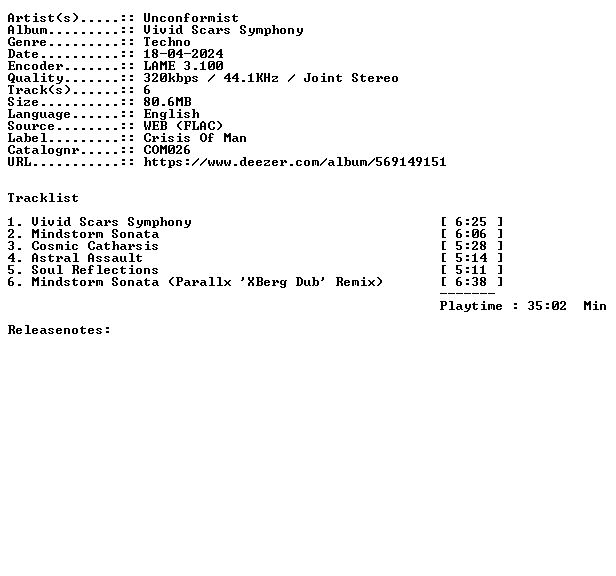 Artist(s).....:: Unconformist
Album.........:: Vivid Scars Symphony
Genre.........:: Techno
Date..........:: 18-04-2024
Encoder.......:: LAME 3.100
Quality.......:: 320kbps / 44.1KHz / Joint Stereo
Track(s)......:: 6
Size..........:: 80.6MB
Language......:: English
Source........:: WEB (FLAC)
Label.........:: Crisis Of Man
Catalognr.....:: COM026
URL...........:: https://www.deezer.com/album/569149151

Tracklist

1. Vivid Scars Symphony [ 6:25 ]
2. Mindstorm Sonata [ 6:06 ]
3. Cosmic Catharsis [ 5:28 ]
4. Astral Assault [ 5:14 ]
5. Soul Reflections [ 5:11 ]
6. Mindstorm Sonata (Parallx 'XBerg Dub' Remix) [ 6:38 ]
-------
Playtime : 35:02 Min

Releasenotes: